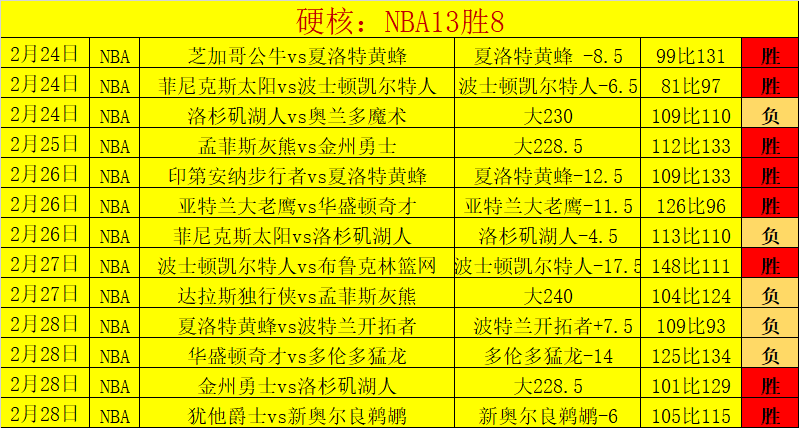 硬核：NBA13胜8

| 2月24日 | NBA | 芝加哥公牛vs夏洛特黄蜂 | 夏洛特黄蜂 -8.5 | 99比131 | 胜 |
|---|---|---|---|---|---|
| 2月24日 | NBA | 菲尼克斯太阳vs波士顿凯尔特人 | 波士顿凯尔特人-6.5 | 81比97 | 胜 |
| 2月24日 | NBA | 洛杉矶湖人vs奥兰多魔术 | 大230 | 109比110 | 负 |
| 2月25日 | NBA | 孟菲斯灰熊vs金州勇士 | 大228.5 | 112比133 | 胜 |
| 2月26日 | NBA | 印第安纳步行者vs夏洛特黄蜂 | 夏洛特黄蜂-12.5 | 109比133 | 胜 |
| 2月26日 | NBA | 亚特兰大老鹰vs华盛顿奇才 | 亚特兰大老鹰-11.5 | 126比96 | 胜 |
| 2月26日 | NBA | 菲尼克斯太阳vs洛杉矶湖人 | 洛杉矶湖人-4.5 | 113比110 | 负 |
| 2月27日 | NBA | 波士顿凯尔特人vs布鲁克林篮网 | 波士顿凯尔特人-17.5 | 148比111 | 胜 |
| 2月27日 | NBA | 达拉斯独行侠vs孟菲斯灰熊 | 大240 | 104比124 | 负 |
| 2月28日 | NBA | 夏洛特黄蜂vs波特兰开拓者 | 波特兰开拓者+7.5 | 109比93 | 负 |
| 2月28日 | NBA | 华盛顿奇才vs多伦多猛龙 | 多伦多猛龙-14 | 125比134 | 负 |
| 2月28日 | NBA | 金州勇士vs洛杉矶湖人 | 大228.5 | 101比129 | 胜 |
| 2月28日 | NBA | 犹他爵士vs新奥尔良鹈鹕 | 新奥尔良鹈鹕-6 | 105比115 | 胜 |